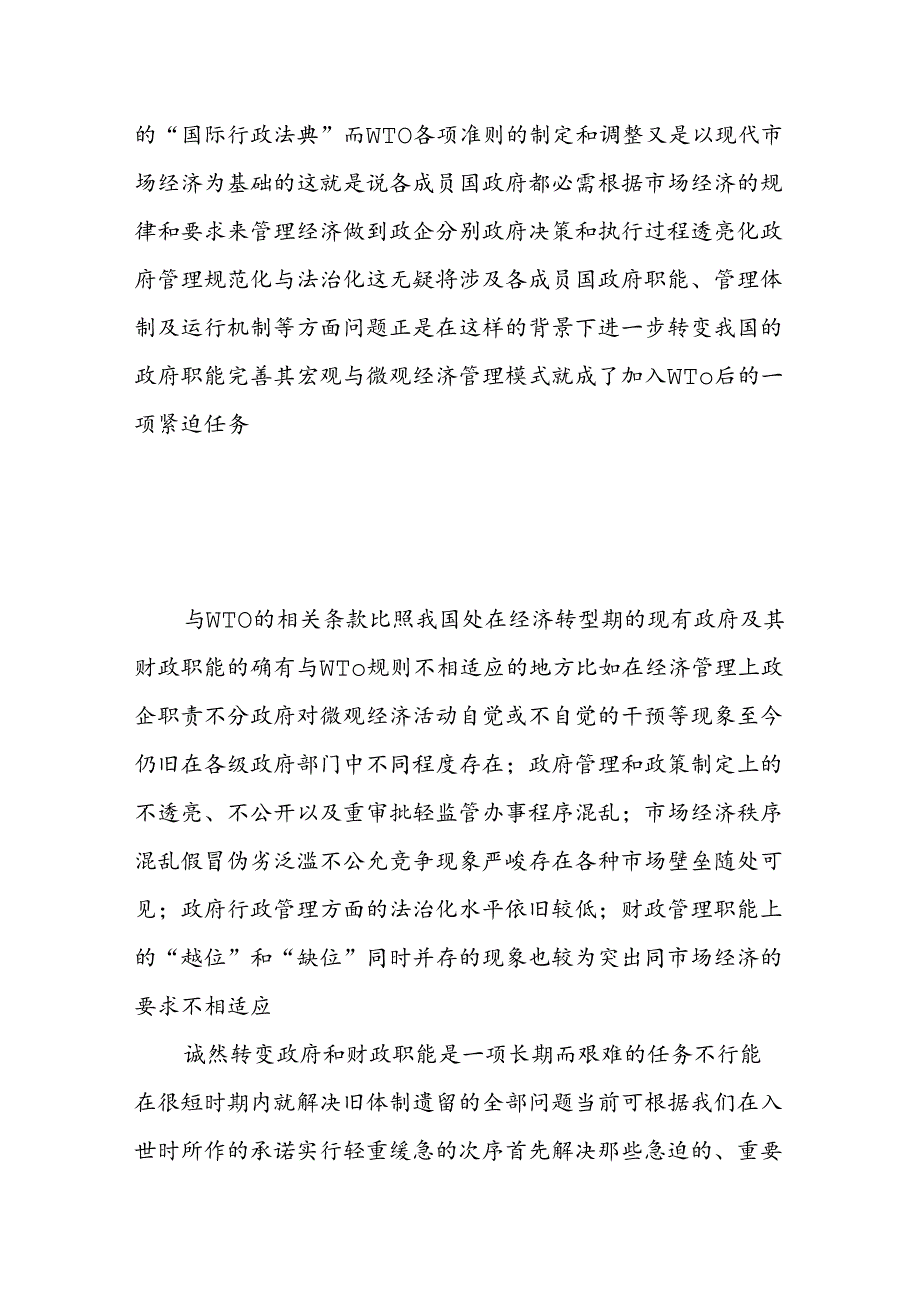 的“国际行政法典”而WTO各项准则的制定和调整又是以现代市场经济为基础的这就是说各成员国政府都必需根据市场经济的规律和要求来管理经济做到政企分别政府决策和执行过程透亮化政府管理规范化与法治化这无疑将涉及各成员国政府职能、管理体制及运行机制等方面问题正是在这样的背景下进一步转变我国的政府职能完善其宏观与微观经济管理模式就成了加入WTo后的一项紧迫任务

与WTO的相关条款比照我国处在经济转型期的现有政府及其财政职能的确有与WTo规则不相适应的地方比如在经济管理上政企职责不分政府对微观经济活动自觉或不自觉的干预等现象至今仍旧在各级政府部门中不同程度存在；政府管理和政策制定上的不透亮、不公开以及重审批轻监管办事程序混乱；市场经济秩序混乱假冒伪劣泛滥不公允竞争现象严峻存在各种市场壁垒随处可见；政府行政管理方面的法治化水平依旧较低；财政管理职能上的“越位”和“缺位”同时并存的现象也较为突出同市场经济的要求不相适应

诚然转变政府和财政职能是一项长期而艰难的任务不行能在很短时期内就解决旧体制遗留的全部问题当前可根据我们在入世时所作的承诺实行轻重缓急的次序首先解决那些急迫的、重要